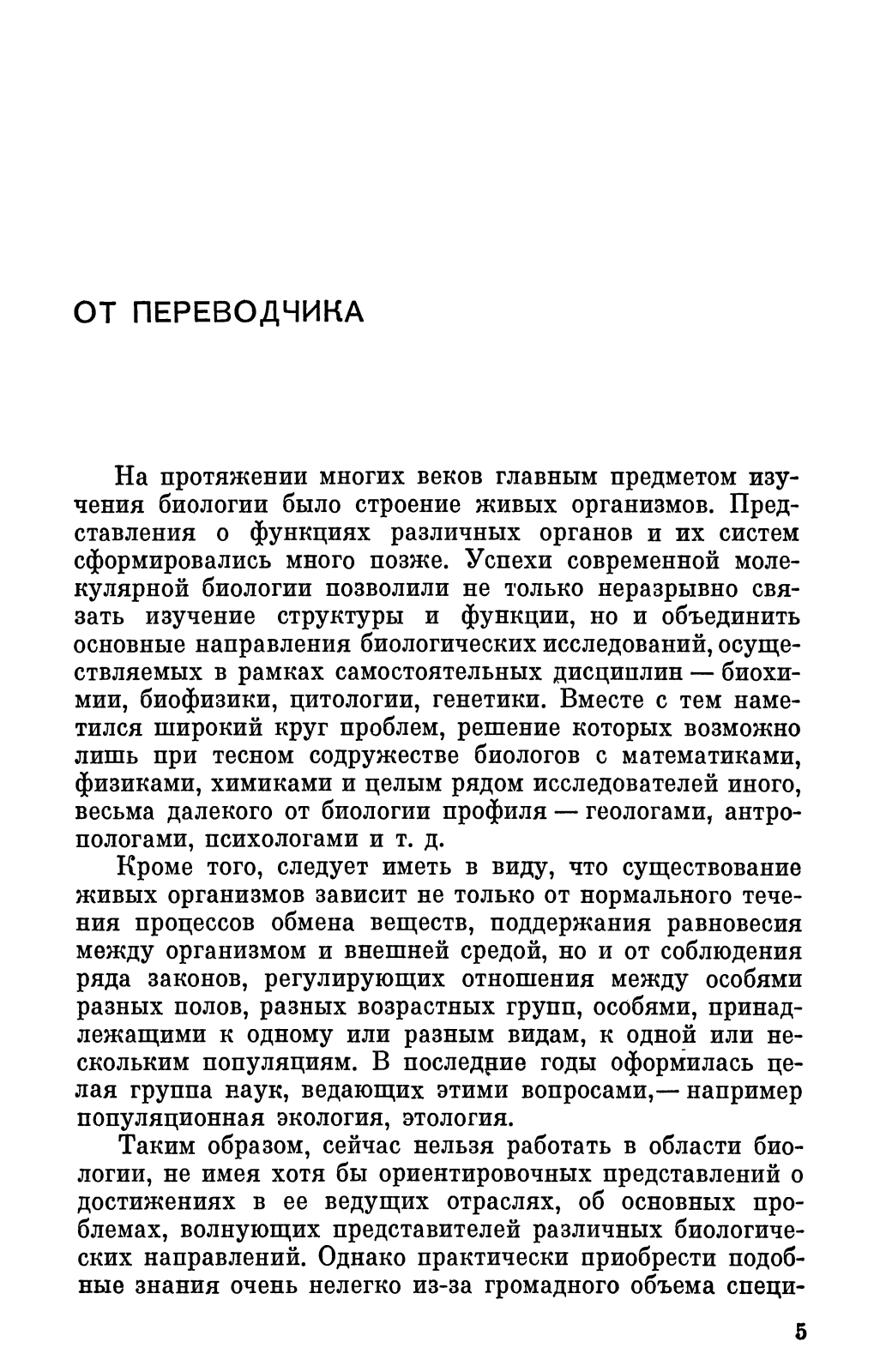 ОТ ПЕРЕВОДЧИКА

На протяжении многих веков главным предметом изучения биологии было строение живых организмов. Представления о функциях различных органов и их систем сформировались много позже. Успехи современной молекулярной биологии позволили не только неразрывно связать изучение структуры и функции, но и объединить основные направления биологических исследований, осуществляемых в рамках самостоятельных дисциплин — биохимии, биофизики, цитологии, генетики. Вместе с тем наметился широкий круг проблем, решение которых возможно лишь при тесном содружестве биологов с математиками, физиками, химиками и целым рядом исследователей иного, весьма далекого от биологии профиля — геологами, антропологами, психологами и т. д.

Кроме того, следует иметь в виду, что существование живых организмов зависит не только от нормального течения процессов обмена веществ, поддержания равновесия между организмом и внешней средой, но и от соблюдения ряда законов, регулирующих отношения между особями разных полов, разных возрастных групп, особями, принадлежащими к одному или разным видам, к одной или нескольким популяциям. В последние годы оформилась целая группа наук, ведающих этими вопросами,— например популяционная экология, этология.

Таким образом, сейчас нельзя работать в области биологии, не имея хотя бы ориентировочных представлений о достижениях в ее ведущих отраслях, об основных проблемах, волнующих представителей различных биологических направлений. Однако практически приобрести подобные знания очень нелегко из-за громадного объема специ-

5